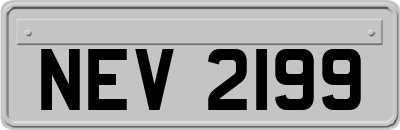 NEV 2199